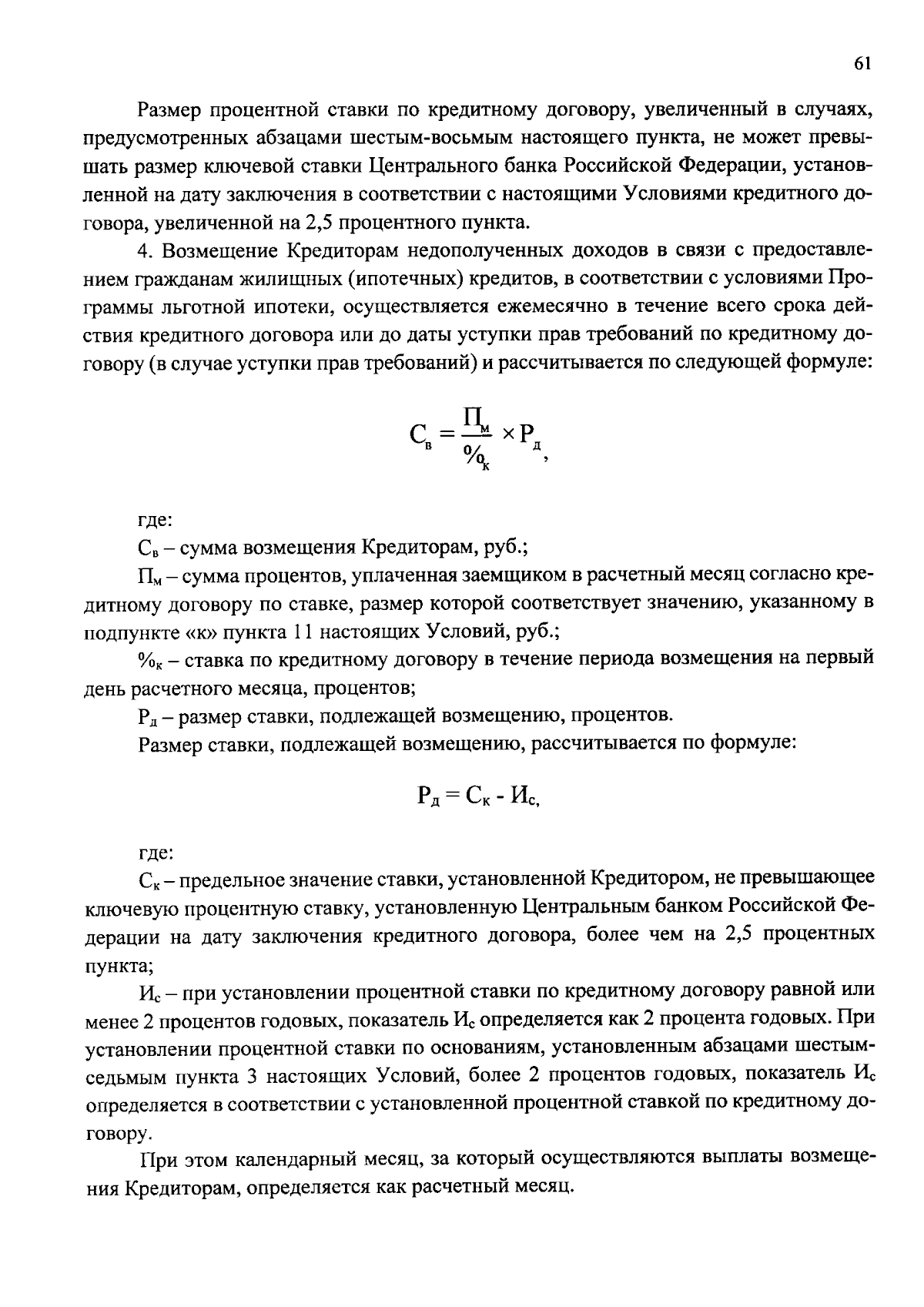 61

Размер процентной ставки по кредитному договору, увеличенный в случаях, предусмотренных абзацами шестым-восьмым настоящего пункта, не может превышать размер ключевой ставки Центрального банка Российской Федерации, установленной на дату заключения в соответствии с настоящими Условиями кредитного договора, увеличенной на 2,5 процентного пункта.

4. Возмещение Кредиторам недополученных доходов в связи с предоставлением гражданам жилищных (ипотечных) кредитов, в соответствии с условиями Программы льготной ипотеки, осуществляется ежемесячно в течение всего срока действия кредитного договора или до даты уступки прав требований по кредитному договору (в случае уступки прав требований) и рассчитывается по следующей формуле:

$С_в = \frac{П_м}{\%_к} \times Р_д$,

где:

$С_в$ – сумма возмещения Кредиторам, руб.;

$П_м$ – сумма процентов, уплаченная заемщиком в расчетный месяц согласно кредитному договору по ставке, размер которой соответствует значению, указанному в подпункте «к» пункта 11 настоящих Условий, руб.;

$\%_к$ – ставка по кредитному договору в течение периода возмещения на первый день расчетного месяца, процентов;

$Р_д$ – размер ставки, подлежащей возмещению, процентов.

Размер ставки, подлежащей возмещению, рассчитывается по формуле:

$Р_д = С_к - И_с$,

где:

$С_к$ – предельное значение ставки, установленной Кредитором, не превышающее ключевую процентную ставку, установленную Центральным банком Российской Федерации на дату заключения кредитного договора, более чем на 2,5 процентных пункта;

$И_с$ – при установлении процентной ставки по кредитному договору равной или менее 2 процентов годовых, показатель $И_с$ определяется как 2 процента годовых. При установлении процентной ставки по основаниям, установленным абзацами шестым-седьмым пункта 3 настоящих Условий, более 2 процентов годовых, показатель $И_с$ определяется в соответствии с установленной процентной ставкой по кредитному договору.

При этом календарный месяц, за который осуществляются выплаты возмещения Кредиторам, определяется как расчетный месяц.